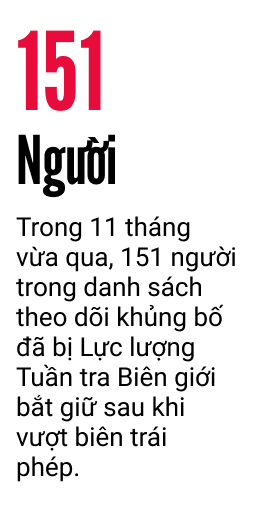 151

Người

Trong 11 tháng vừa qua, 151 người trong danh sách theo dõi khủng bố đã bị Lực lượng Tuần tra Biên giới bắt giữ sau khi vượt biên trái phép.